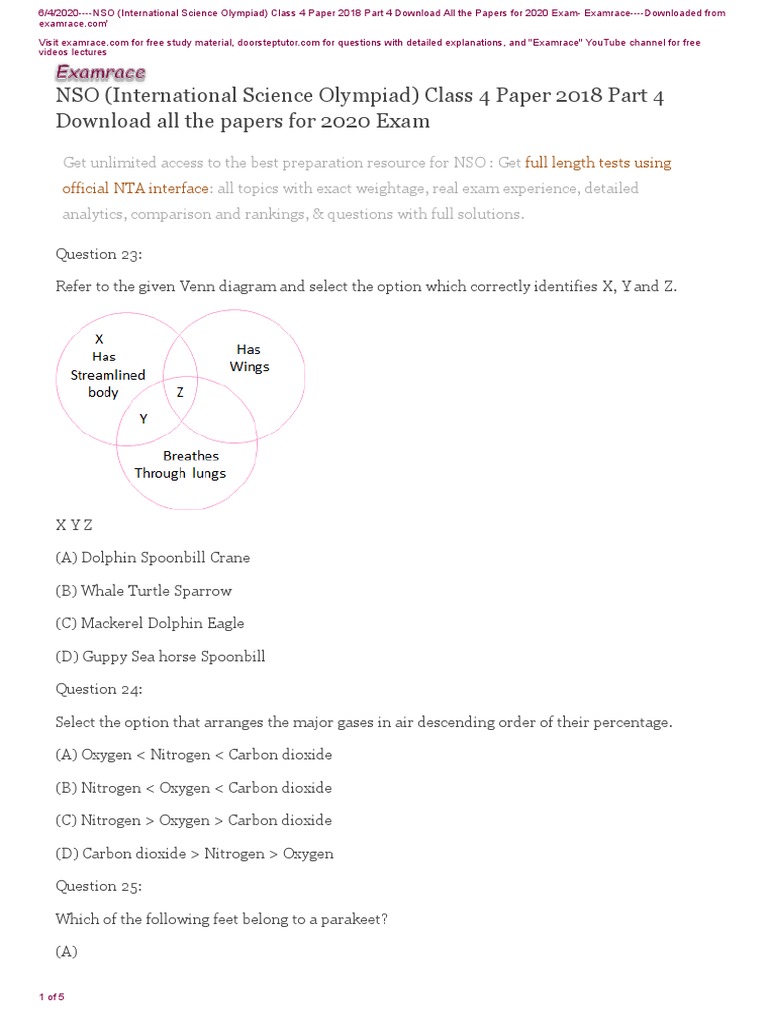 6/4/2020----NSO (International Science Olympiad) Class 4 Paper 2018 Part 4 Download All the Papers for 2020 Exam- Examrace----Downloaded from examrace.com'

Visit examrace.com for free study material, doorsteptutor.com for questions with detailed explanations, and "Examrace" YouTube channel for free videos lectures

Examrace

NSO (International Science Olympiad) Class 4 Paper 2018 Part 4 Download all the papers for 2020 Exam

Get unlimited access to the best preparation resource for NSO : Get full length tests using official NTA interface: all topics with exact weightage, real exam experience, detailed analytics, comparison and rankings, & questions with full solutions.

Question 23:

Refer to the given Venn diagram and select the option which correctly identifies X, Y and Z.

X
Has Streamlined body

Has Wings

Z

Y

Breathes Through lungs

X Y Z

(A) Dolphin Spoonbill Crane

(B) Whale Turtle Sparrow

(C) Mackerel Dolphin Eagle

(D) Guppy Sea horse Spoonbill

Question 24:

Select the option that arranges the major gases in air descending order of their percentage.

(A) Oxygen < Nitrogen < Carbon dioxide

(B) Nitrogen < Oxygen < Carbon dioxide

(C) Nitrogen > Oxygen > Carbon dioxide

(D) Carbon dioxide > Nitrogen > Oxygen

Question 25:

Which of the following feet belong to a parakeet?

(A)

1 of 5